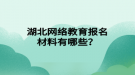 湖北网络教育报名材料有哪些？